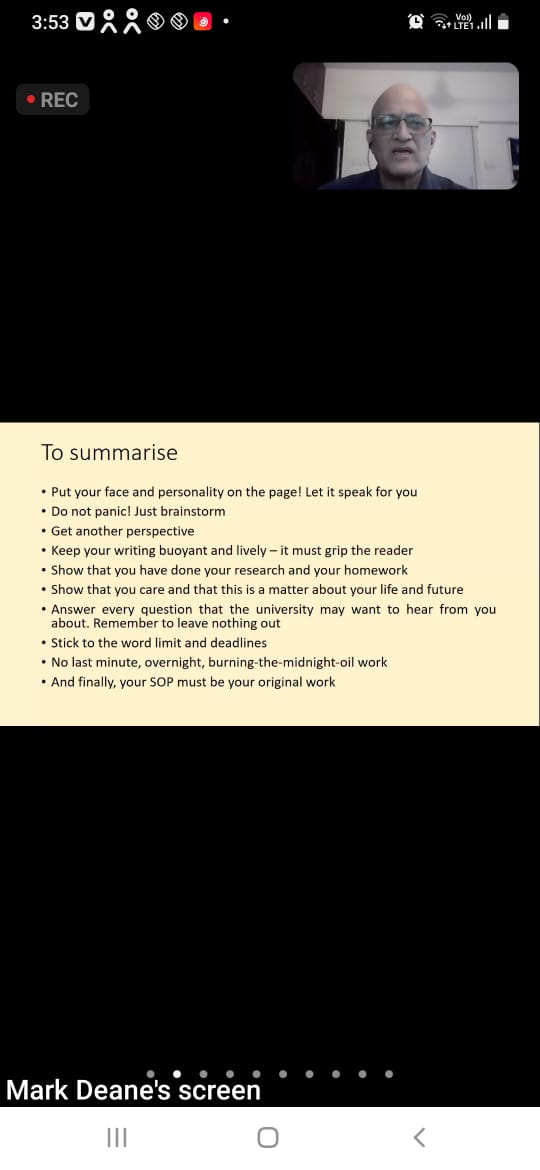 3:53

Vo)) LTE1

REC

To summarise

• Put your face and personality on the page! Let it speak for you
• Do not panic! Just brainstorm
• Get another perspective
• Keep your writing buoyant and lively – it must grip the reader
• Show that you have done your research and your homework
• Show that you care and that this is a matter about your life and future
• Answer every question that the university may want to hear from you about. Remember to leave nothing out
• Stick to the word limit and deadlines
• No last minute, overnight, burning-the-midnight-oil work
• And finally, your SOP must be your original work

Mark Deane's screen